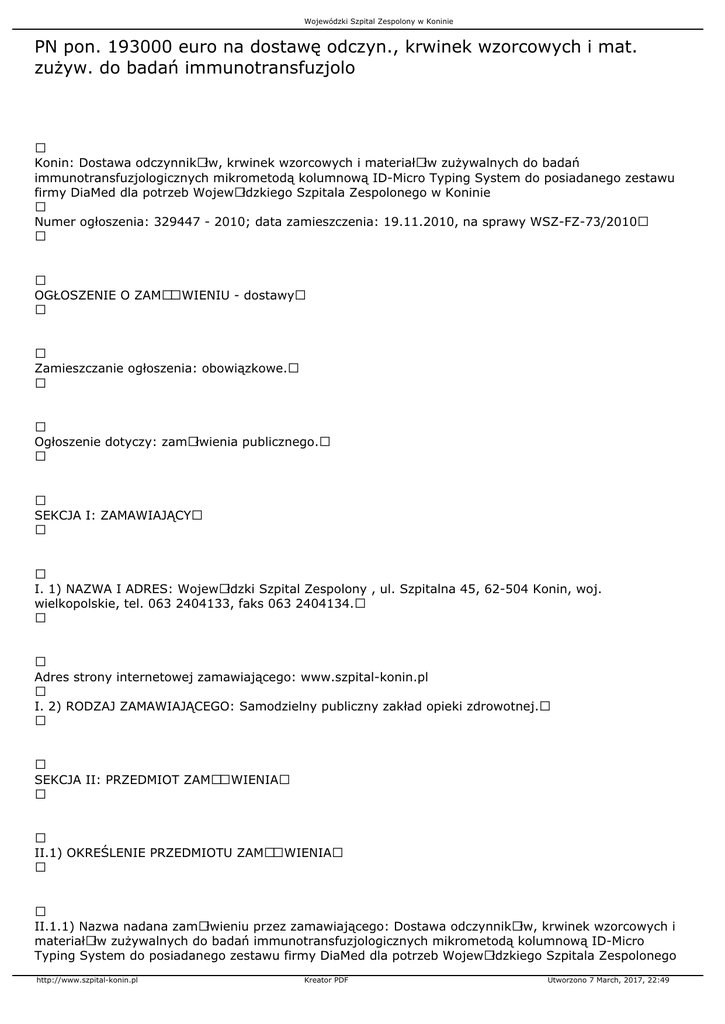 Wojewódzki Szpital Zespolony w Koninie

PN pon. 193000 euro na dostawę odczyn., krwinek wzorcowych i mat. zużyw. do badań immunotransfuzjolo

□
Konin: Dostawa odczynnik□w, krwinek wzorcowych i materiał□w zużywalnych do badań immunotransfuzjologicznych mikrometodą kolumnową ID-Micro Typing System do posiadanego zestawu firmy DiaMed dla potrzeb Wojew□dzkiego Szpitala Zespolonego w Koninie
□
Numer ogłoszenia: 329447 - 2010; data zamieszczenia: 19.11.2010, na sprawy WSZ-FZ-73/2010□
□

□
OGŁOSZENIE O ZAM□□WIENIU - dostawy□
□

□
Zamieszczanie ogłoszenia: obowiązkowe.□
□

□
Ogłoszenie dotyczy: zam□wienia publicznego.□
□

□
SEKCJA I: ZAMAWIAJĄCY□
□

□
I. 1) NAZWA I ADRES: Wojew□dzki Szpital Zespolony , ul. Szpitalna 45, 62-504 Konin, woj. wielkopolskie, tel. 063 2404133, faks 063 2404134.□
□

□
Adres strony internetowej zamawiającego: www.szpital-konin.pl
□
I. 2) RODZAJ ZAMAWIAJĄCEGO: Samodzielny publiczny zakład opieki zdrowotnej.□
□

□
SEKCJA II: PRZEDMIOT ZAM□□WIENIA□
□

□
II.1) OKREŚLENIE PRZEDMIOTU ZAM□□WIENIA□
□

□
II.1.1) Nazwa nadana zam□wieniu przez zamawiającego: Dostawa odczynnik□w, krwinek wzorcowych i materiał□w zużywalnych do badań immunotransfuzjologicznych mikrometodą kolumnową ID-Micro Typing System do posiadanego zestawu firmy DiaMed dla potrzeb Wojew□dzkiego Szpitala Zespolonego

http://www.szpital-konin.pl Kreator PDF Utworzono 7 March, 2017, 22:49